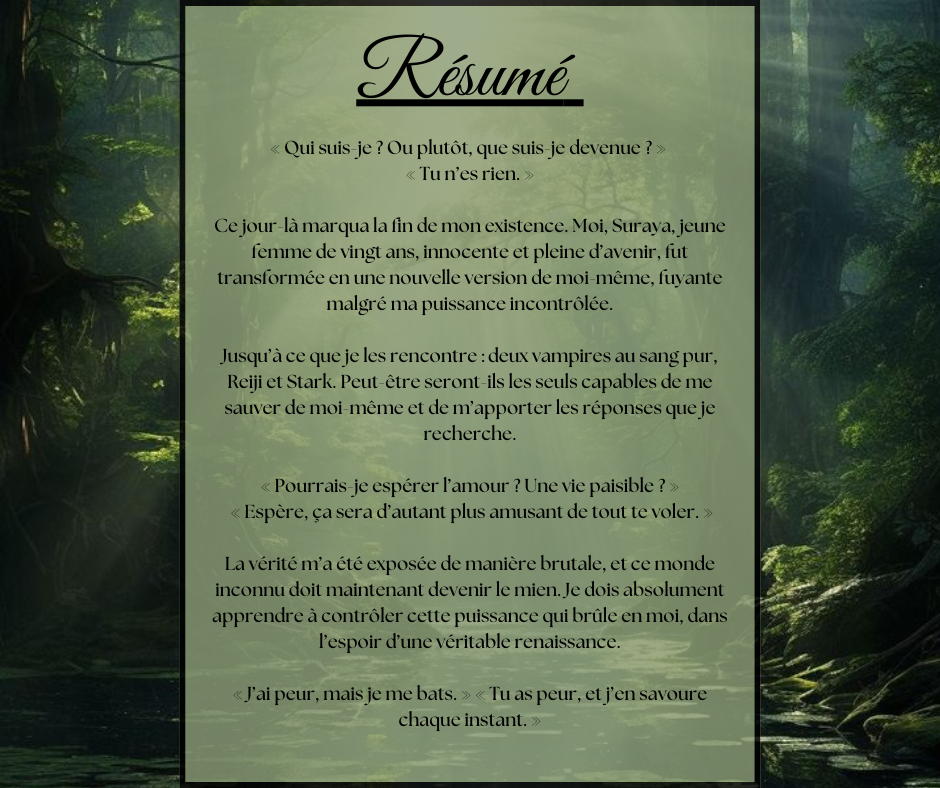 Résumé

« Qui suis-je ? Ou plutôt, que suis-je devenue ? »
« Tu n'es rien. »

Ce jour-là marqua la fin de mon existence. Moi, Suraya, jeune femme de vingt ans, innocente et pleine d'avenir, fut transformée en une nouvelle version de moi-même, fuyante malgré ma puissance incontrôlée.

Jusqu'à ce que je les rencontre : deux vampires au sang pur, Reiji et Stark. Peut-être seront-ils les seuls capables de me sauver de moi-même et de m'apporter les réponses que je recherche.

« Pourrais-je espérer l'amour ? Une vie paisible ? »
« Espère, ça sera d'autant plus amusant de tout te voler. »

La vérité m'a été exposée de manière brutale, et ce monde inconnu doit maintenant devenir le mien. Je dois absolument apprendre à contrôler cette puissance qui brûle en moi, dans l'espoir d'une véritable renaissance.

« J'ai peur, mais je me bats. » « Tu as peur, et j'en savoure chaque instant. »